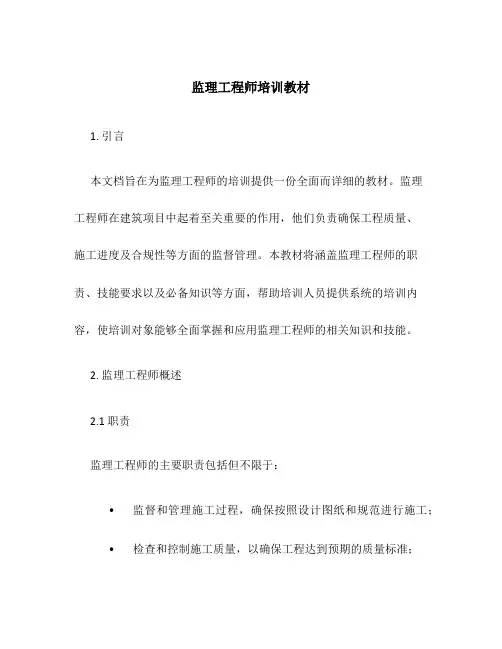 监理工程师培训教材

1. 引言

本文档旨在为监理工程师的培训提供一份全面而详细的教材。监理工程师在建筑项目中起着至关重要的作用，他们负责确保工程质量、施工进度及合规性等方面的监督管理。本教材将涵盖监理工程师的职责、技能要求以及必备知识等方面，帮助培训人员提供系统的培训内容，使培训对象能够全面掌握和应用监理工程师的相关知识和技能。

2. 监理工程师概述

2.1 职责

监理工程师的主要职责包括但不限于：

• 监督和管理施工过程，确保按照设计图纸和规范进行施工；

• 检查和控制施工质量，以确保工程达到预期的质量标准；